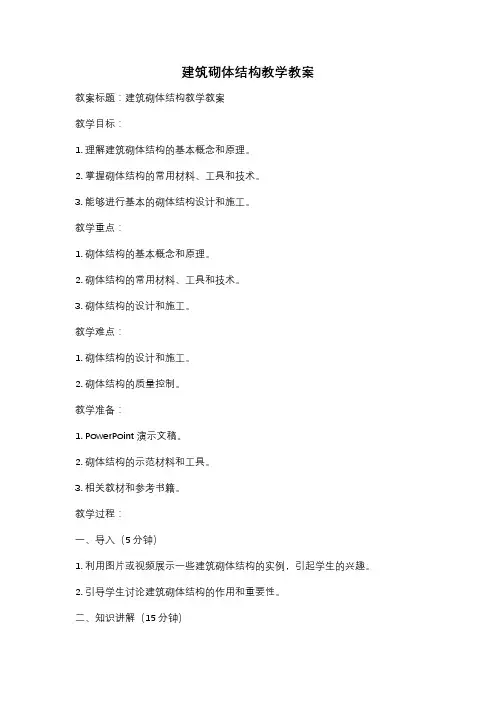 建筑砌体结构教学教案

教案标题：建筑砌体结构教学教案

教学目标：

1. 理解建筑砌体结构的基本概念和原理。

2. 掌握砌体结构的常用材料、工具和技术。

3. 能够进行基本的砌体结构设计和施工。

教学重点：

1. 砌体结构的基本概念和原理。

2. 砌体结构的常用材料、工具和技术。

3. 砌体结构的设计和施工。

教学难点：

1. 砌体结构的设计和施工。

2. 砌体结构的质量控制。

教学准备：

1. PowerPoint 演示文稿。

2. 砌体结构的示范材料和工具。

3. 相关教材和参考书籍。

教学过程：

一、导入（5 分钟）

1. 利用图片或视频展示一些建筑砌体结构的实例，引起学生的兴趣。

2. 引导学生讨论建筑砌体结构的作用和重要性。

二、知识讲解（15 分钟）